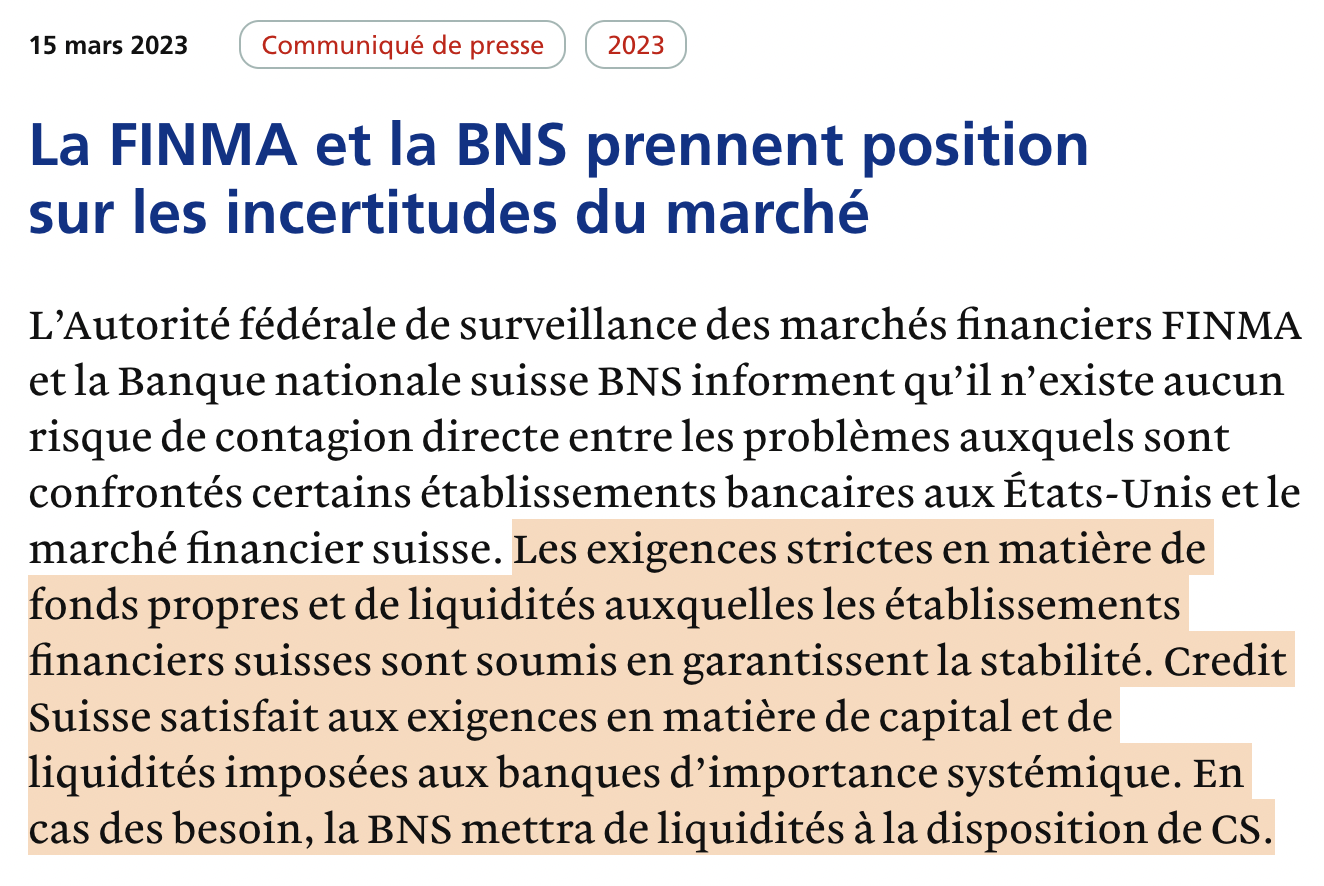 15 mars 2023

Communiqué de presse

2023

La FINMA et la BNS prennent position sur les incertitudes du marché

L’Autorité fédérale de surveillance des marchés financiers FINMA et la Banque nationale suisse BNS informent qu’il n’existe aucun risque de contagion directe entre les problèmes auxquels sont confrontés certains établissements bancaires aux États-Unis et le marché financier suisse. Les exigences strictes en matière de fonds propres et de liquidités auxquelles les établissements financiers suisses sont soumis en garantissent la stabilité. Credit Suisse satisfait aux exigences en matière de capital et de liquidités imposées aux banques d’importance systémique. En cas des besoin, la BNS mettra de liquidités à la disposition de CS.